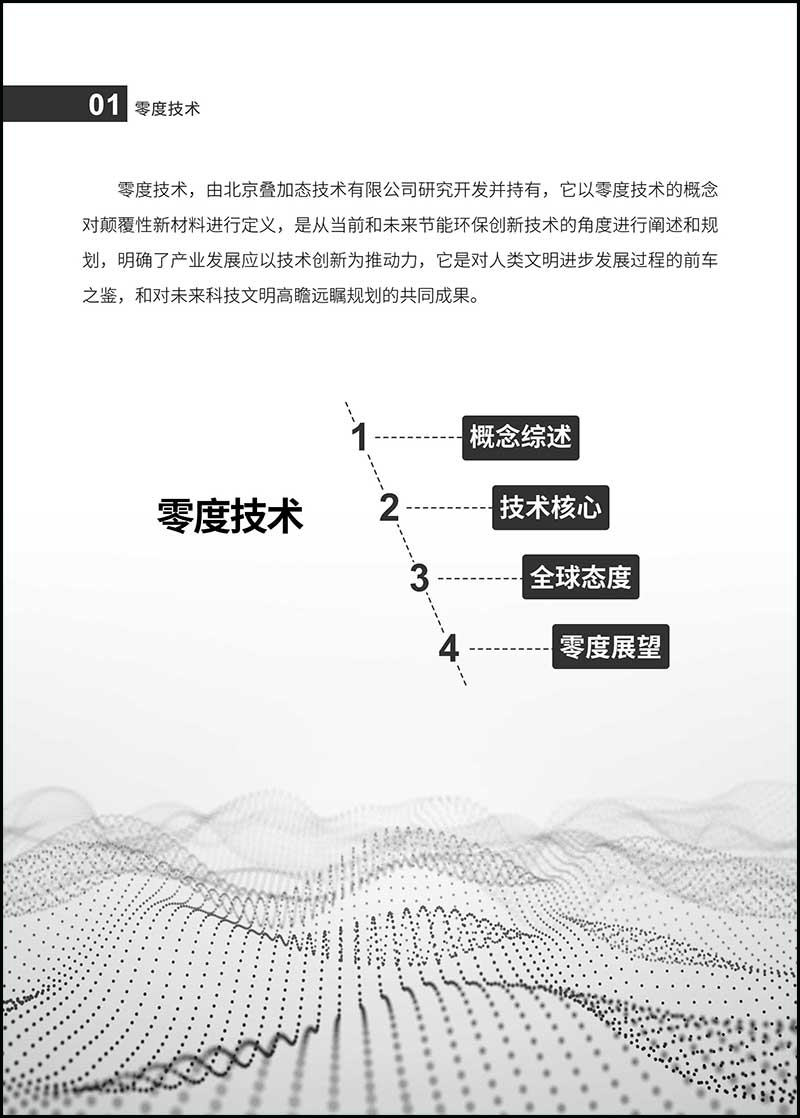 01 零度技术

零度技术，由北京叠加态技术有限公司研究开发并持有，它以零度技术的概念对颠覆性新材料进行定义，是从当前和未来节能环保创新技术的角度进行阐述和规划，明确了产业发展应以技术创新为推动力，它是对人类文明进步发展过程的前车之鉴，和对未来科技文明高瞻远瞩规划的共同成果。

零度技术

1 概念综述
2 技术核心
3 全球态度
4 零度展望